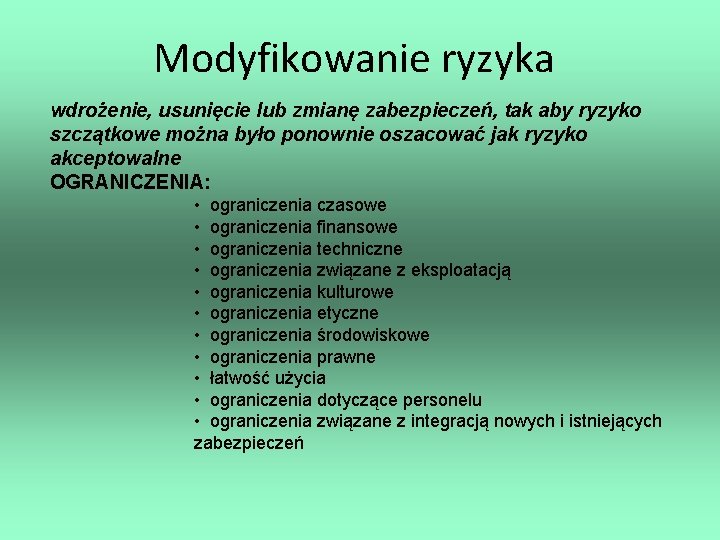 Modyfikowanie ryzyka

wdrożenie, usunięcie lub zmianę zabezpieczeń, tak aby ryzyko szczątkowe można było ponownie oszacować jak ryzyko akceptowalne
OGRANICZENIA:

• ograniczenia czasowe
• ograniczenia finansowe
• ograniczenia techniczne
• ograniczenia związane z eksploatacją
• ograniczenia kulturowe
• ograniczenia etyczne
• ograniczenia środowiskowe
• ograniczenia prawne
• łatwość użycia
• ograniczenia dotyczące personelu
• ograniczenia związane z integracją nowych i istniejących zabezpieczeń